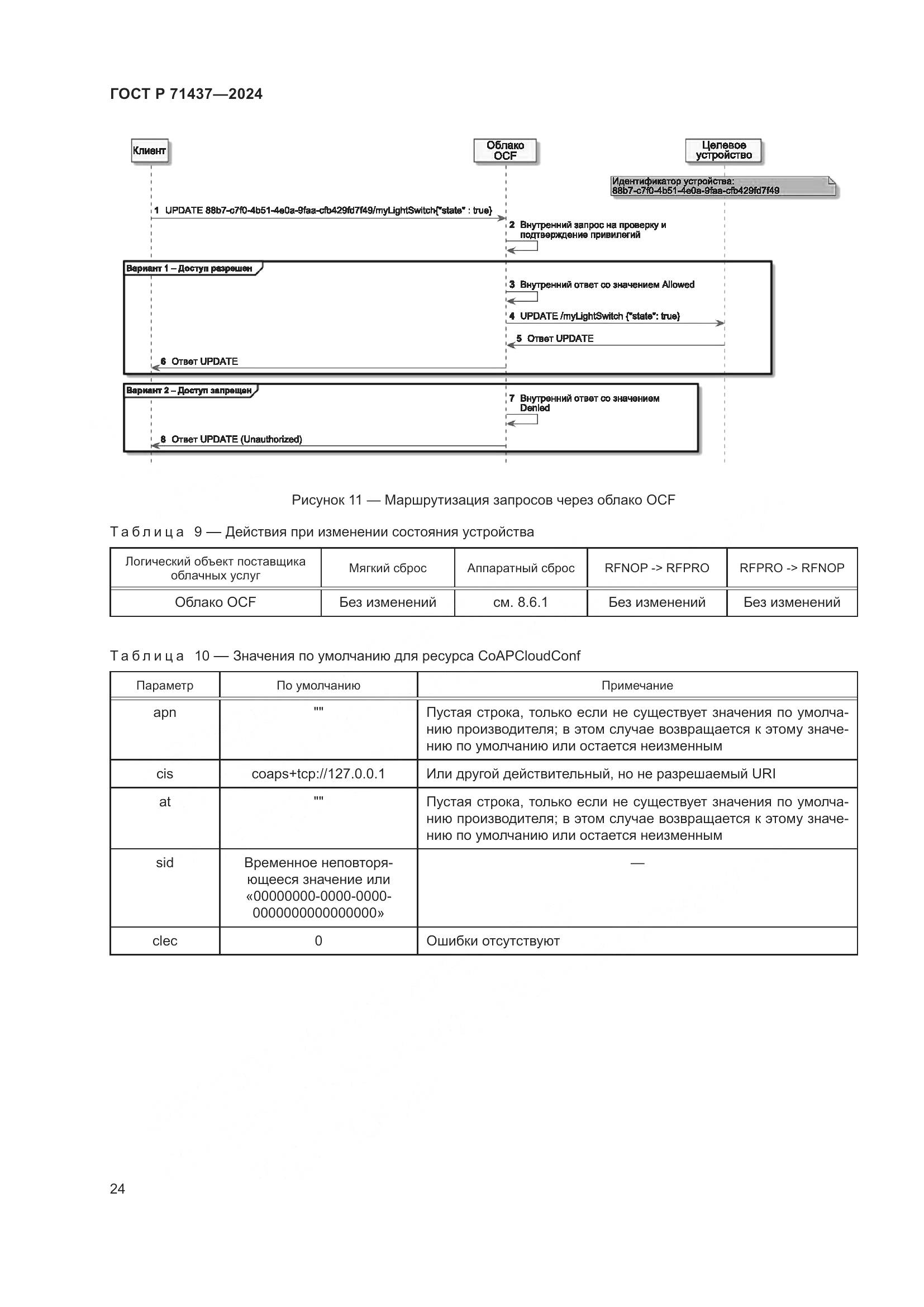 ГОСТ Р 71437—2024

Клиент

Облако OCF

Целевое устройство

Идентификатор устройства: 88b7-c7f0-4b51-4e0a-9faa-cfb429fd7f49

1 UPDATE 88b7-c7f0-4b51-4e0a-9faa-cfb429fd7f49/myLightSwitch{"state" : true}

2 Внутренний запрос на проверку и подтверждение привилегий

Вариант 1 – Доступ разрешен

3 Внутренний ответ со значением Allowed

4 UPDATE /myLightSwitch {"state": true}

5 Ответ UPDATE

6 Ответ UPDATE

Вариант 2 – Доступ запрещен

7 Внутренний ответ со значением Denied

8 Ответ UPDATE (Unauthorized)

Рисунок 11 — Маршрутизация запросов через облако OCF

Таблица 9 — Действия при изменении состояния устройства

| Логический объект поставщика облачных услуг | Мягкий сброс | Аппаратный сброс | RFNOP -> RFPRO | RFPRO -> RFNOP |
|---|---|---|---|---|
| Облако OCF | Без изменений | см. 8.6.1 | Без изменений | Без изменений |

Таблица 10 — Значения по умолчанию для ресурса CoAPCloudConf

| Параметр | По умолчанию | Примечание |
|---|---|---|
| apn | "" | Пустая строка, только если не существует значения по умолчанию производителя; в этом случае возвращается к этому значению по умолчанию или остается неизменным |
| cis | coaps+tcp://127.0.0.1 | Или другой действительный, но не разрешаемый URI |
| at | "" | Пустая строка, только если не существует значения по умолчанию производителя; в этом случае возвращается к этому значению по умолчанию или остается неизменным |
| sid | Временное неповторяющееся значение или «00000000-0000-0000-0000000000000000» | — |
| clec | 0 | Ошибки отсутствуют |

24